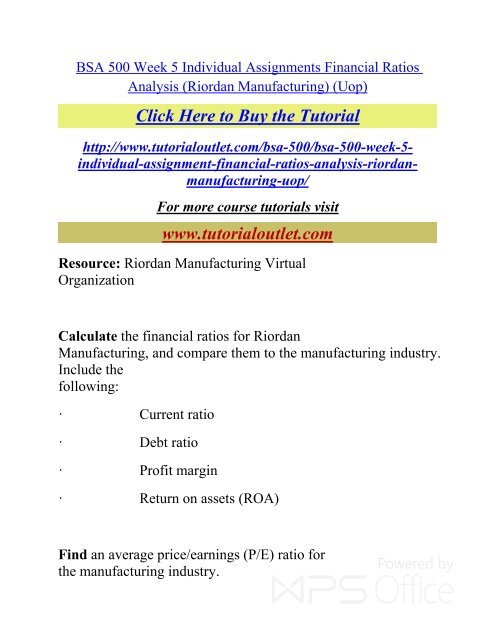 BSA 500 Week 5 Individual Assignments Financial Ratios Analysis (Riordan Manufacturing) (Uop)

Click Here to Buy the Tutorial

http://www.tutorialoutlet.com/bsa-500/bsa-500-week-5-individual-assignment-financial-ratios-analysis-riordan-manufacturing-uop/

For more course tutorials visit

www.tutorialoutlet.com

Resource: Riordan Manufacturing Virtual Organization

Calculate the financial ratios for Riordan Manufacturing, and compare them to the manufacturing industry. Include the following:

· Current ratio

· Debt ratio

· Profit margin

· Return on assets (ROA)

Find an average price/earnings (P/E) ratio for the manufacturing industry.

Powered by WPS Office